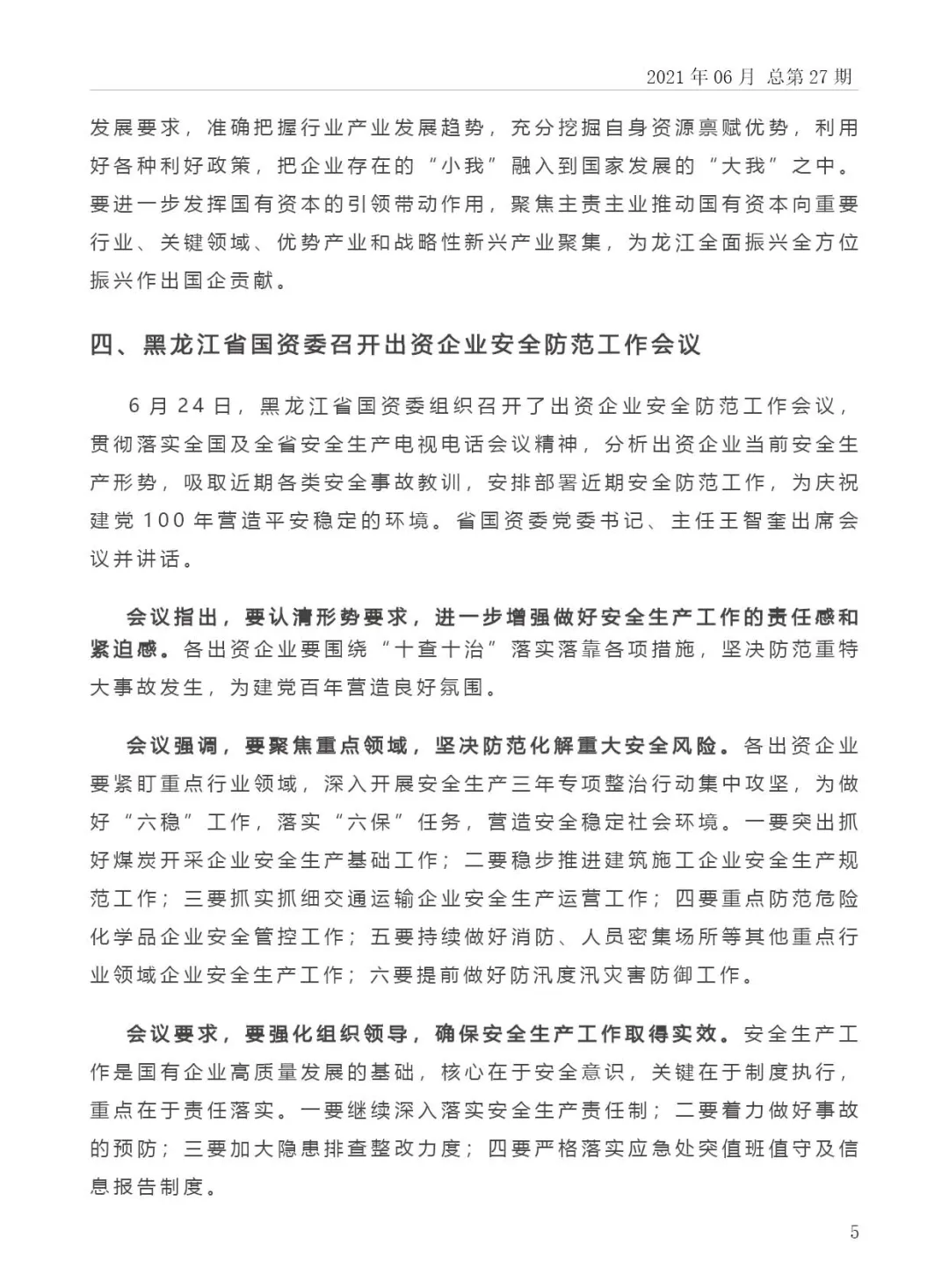 2021 年 06 月 总第 27 期

发展要求，准确把握行业产业发展趋势，充分挖掘自身资源禀赋优势，利用好各种利好政策，把企业存在的“小我”融入到国家发展的“大我”之中。要进一步发挥国有资本的引领带动作用，聚焦主责主业推动国有资本向重要行业、关键领域、优势产业和战略性新兴产业聚集，为龙江全面振兴全方位振兴作出国企贡献。

四、黑龙江省国资委召开出资企业安全防范工作会议

6 月 24 日，黑龙江省国资委组织召开了出资企业安全防范工作会议，贯彻落实全国及全省安全生产电视电话会议精神，分析出资企业当前安全生产形势，吸取近期各类安全事故教训，安排部署近期安全防范工作，为庆祝建党 100 年营造平安稳定的环境。省国资委党委书记、主任王智奎出席会议并讲话。

会议指出，要认清形势要求，进一步增强做好安全生产工作的责任感和紧迫感。各出资企业要围绕“十查十治”落实落靠各项措施，坚决防范重特大事故发生，为建党百年营造良好氛围。

会议强调，要聚焦重点领域，坚决防范化解重大安全风险。各出资企业要紧盯重点行业领域，深入开展安全生产三年专项整治行动集中攻坚，为做好“六稳”工作，落实“六保”任务，营造安全稳定社会环境。一要突出抓好煤炭开采企业安全生产基础工作；二要稳步推进建筑施工企业安全生产规范工作；三要抓实抓细交通运输企业安全生产运营工作；四要重点防范危险化学品企业安全管控工作；五要持续做好消防、人员密集场所等其他重点行业领域企业安全生产工作；六要提前做好防汛度汛灾害防御工作。

会议要求，要强化组织领导，确保安全生产工作取得实效。安全生产工作是国有企业高质量发展的基础，核心在于安全意识，关键在于制度执行，重点在于责任落实。一要继续深入落实安全生产责任制；二要着力做好事故的预防；三要加大隐患排查整改力度；四要严格落实应急处突值班值守及信息报告制度。

5